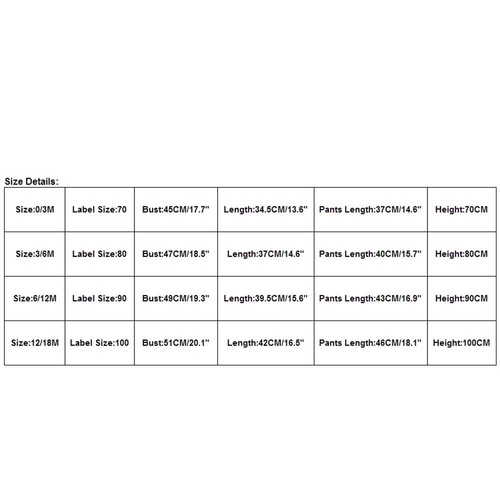 Size Details:

| Size:0/3M | Label Size:70 | Bust:45CM/17.7" | Length:34.5CM/13.6" | Pants Length:37CM/14.6" | Height:70CM |
|---|---|---|---|---|---|
| Size:3/6M | Label Size:80 | Bust:47CM/18.5" | Length:37CM/14.6" | Pants Length:40CM/15.7" | Height:80CM |
| Size:6/12M | Label Size:90 | Bust:49CM/19.3" | Length:39.5CM/15.6" | Pants Length:43CM/16.9" | Height:90CM |
| Size:12/18M | Label Size:100 | Bust:51CM/20.1" | Length:42CM/16.5" | Pants Length:46CM/18.1" | Height:100CM |